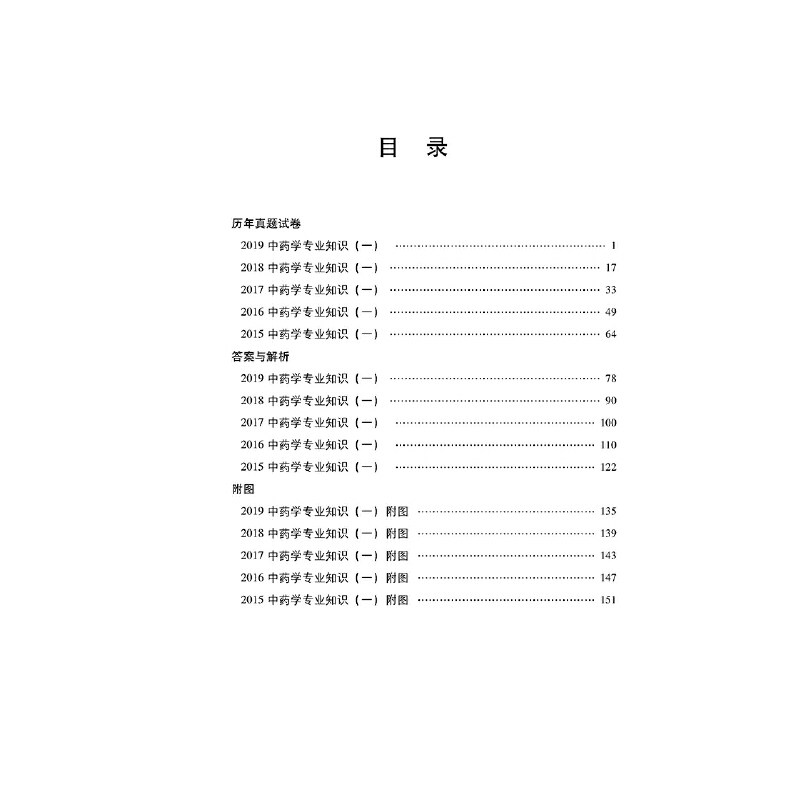 目 录

历年真题试卷

2019中药学专业知识（一） 1

2018中药学专业知识（一） 17

2017中药学专业知识（一） 33

2016中药学专业知识（一） 49

2015中药学专业知识（一） 64

答案与解析

2019中药学专业知识（一） 78

2018中药学专业知识（一） 90

2017中药学专业知识（一） 100

2016中药学专业知识（一） 110

2015中药学专业知识（一） 122

附图

2019中药学专业知识（一）附图 135

2018中药学专业知识（一）附图 139

2017中药学专业知识（一）附图 143

2016中药学专业知识（一）附图 147

2015中药学专业知识（一）附图 151